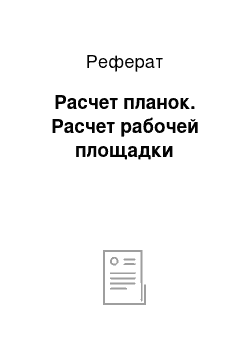 Реферат

Расчет планок. Расчет рабочей площадки